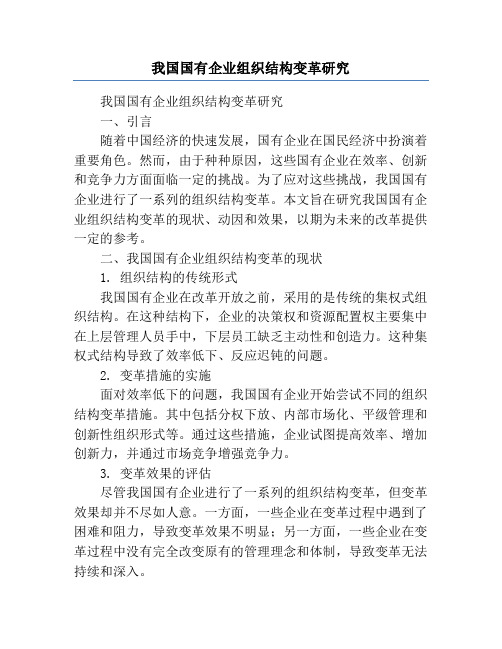 我国国有企业组织结构变革研究

我国国有企业组织结构变革研究

一、引言

随着中国经济的快速发展，国有企业在国民经济中扮演着重要角色。然而，由于种种原因，这些国有企业在效率、创新和竞争力方面面临一定的挑战。为了应对这些挑战，我国国有企业进行了一系列的组织结构变革。本文旨在研究我国国有企业组织结构变革的现状、动因和效果，以期为未来的改革提供一定的参考。

二、我国国有企业组织结构变革的现状

1. 组织结构的传统形式

我国国有企业在改革开放之前，采用的是传统的集权式组织结构。在这种结构下，企业的决策权和资源配置权主要集中在上层管理人员手中，下层员工缺乏主动性和创造力。这种集权式结构导致了效率低下、反应迟钝的问题。

2. 变革措施的实施

面对效率低下的问题，我国国有企业开始尝试不同的组织结构变革措施。其中包括分权下放、内部市场化、平级管理和创新性组织形式等。通过这些措施，企业试图提高效率、增加创新力，并通过市场竞争增强竞争力。

3. 变革效果的评估

尽管我国国有企业进行了一系列的组织结构变革，但变革效果却并不尽如人意。一方面，一些企业在变革过程中遇到了困难和阻力，导致变革效果不明显；另一方面，一些企业在变革过程中没有完全改变原有的管理理念和体制，导致变革无法持续和深入。